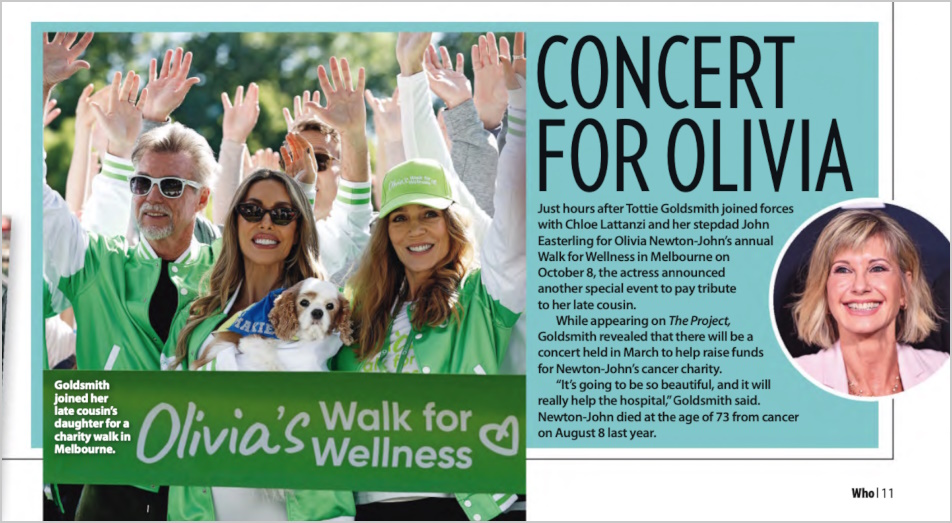 CONCERT FOR OLIVIA

Just hours after Tottie Goldsmith joined forces with Chloe Lattanzi and her stepdad John Easterling for Olivia Newton-John's annual Walk for Wellness in Melbourne on October 8, the actress announced another special event to pay tribute to her late cousin.

While appearing on The Project, Goldsmith revealed that there will be a concert held in March to help raise funds for Newton-John's cancer charity.

"It's going to be so beautiful, and it will really help the hospital," Goldsmith said. Newton-John died at the age of 73 from cancer on August 8 last year.

Goldsmith joined her late cousin's daughter for a charity walk in Melbourne.

Olivia's Walk for Wellness

Who | 11